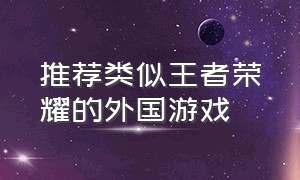 推荐类似王者荣耀的外国游戏